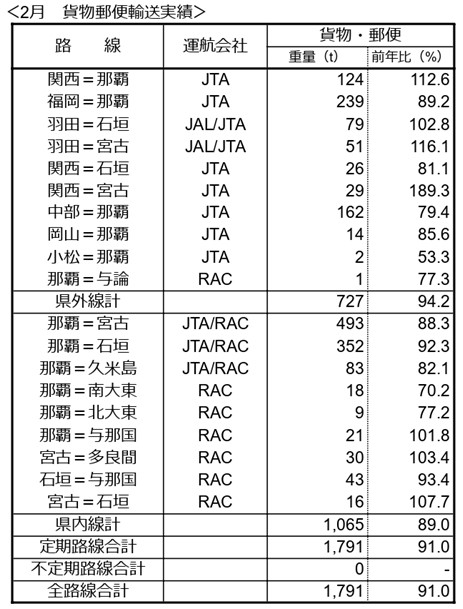 ＜2月　貨物郵便輸送実績＞

| 路　線 | 運航会社 | 貨物・郵便 重量（t） | 貨物・郵便 前年比（%） |
|---|---|---|---|
| 関西＝那覇 | JTA | 124 | 112.6 |
| 福岡＝那覇 | JTA | 239 | 89.2 |
| 羽田＝石垣 | JAL/JTA | 79 | 102.8 |
| 羽田＝宮古 | JAL/JTA | 51 | 116.1 |
| 関西＝石垣 | JTA | 26 | 81.1 |
| 関西＝宮古 | JTA | 29 | 189.3 |
| 中部＝那覇 | JTA | 162 | 79.4 |
| 岡山＝那覇 | JTA | 14 | 85.6 |
| 小松＝那覇 | JTA | 2 | 53.3 |
| 那覇＝与論 | RAC | 1 | 77.3 |
| 県外線計 | | 727 | 94.2 |
| 那覇＝宮古 | JTA/RAC | 493 | 88.3 |
| 那覇＝石垣 | JTA/RAC | 352 | 92.3 |
| 那覇＝久米島 | JTA/RAC | 83 | 82.1 |
| 那覇＝南大東 | RAC | 18 | 70.2 |
| 那覇＝北大東 | RAC | 9 | 77.2 |
| 那覇＝与那国 | RAC | 21 | 101.8 |
| 宮古＝多良間 | RAC | 30 | 103.4 |
| 石垣＝与那国 | RAC | 43 | 93.4 |
| 宮古＝石垣 | RAC | 16 | 107.7 |
| 県内線計 | | 1,065 | 89.0 |
| 定期路線合計 | | 1,791 | 91.0 |
| 不定期路線合計 | | 0 | - |
| 全路線合計 | | 1,791 | 91.0 |